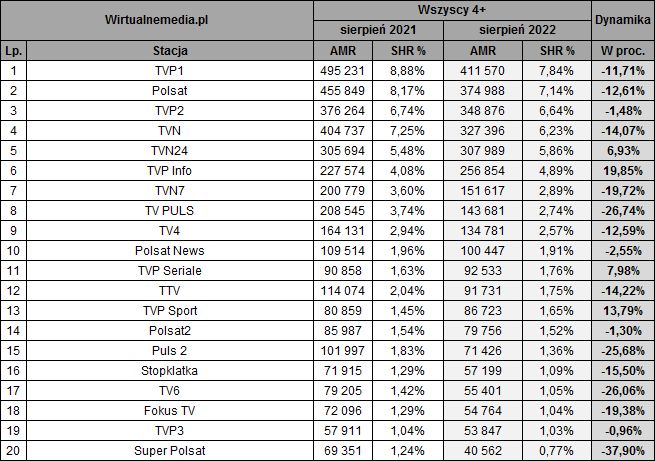 | Wirtualnemedia.pl | | Wszyscy 4+ | | | | Dynamika |
|---|---|---|---|---|---|---|
| | | sierpień 2021 | | sierpień 2022 | | |
| Lp. | Stacja | AMR | SHR % | AMR | SHR % | W proc. |
| 1 | TVP1 | 495 231 | 8,88% | 411 570 | 7,84% | -11,71% |
| 2 | Polsat | 455 849 | 8,17% | 374 988 | 7,14% | -12,61% |
| 3 | TVP2 | 376 264 | 6,74% | 348 876 | 6,64% | -1,48% |
| 4 | TVN | 404 737 | 7,25% | 327 396 | 6,23% | -14,07% |
| 5 | TVN24 | 305 694 | 5,48% | 307 989 | 5,86% | 6,93% |
| 6 | TVP Info | 227 574 | 4,08% | 256 854 | 4,89% | 19,85% |
| 7 | TVN7 | 200 779 | 3,60% | 151 617 | 2,89% | -19,72% |
| 8 | TV PULS | 208 545 | 3,74% | 143 681 | 2,74% | -26,74% |
| 9 | TV4 | 164 131 | 2,94% | 134 781 | 2,57% | -12,59% |
| 10 | Polsat News | 109 514 | 1,96% | 100 447 | 1,91% | -2,55% |
| 11 | TVP Seriale | 90 858 | 1,63% | 92 533 | 1,76% | 7,98% |
| 12 | TTV | 114 074 | 2,04% | 91 731 | 1,75% | -14,22% |
| 13 | TVP Sport | 80 859 | 1,45% | 86 723 | 1,65% | 13,79% |
| 14 | Polsat2 | 85 987 | 1,54% | 79 756 | 1,52% | -1,30% |
| 15 | Puls 2 | 101 997 | 1,83% | 71 426 | 1,36% | -25,68% |
| 16 | Stopklatka | 71 915 | 1,29% | 57 199 | 1,09% | -15,50% |
| 17 | TV6 | 79 205 | 1,42% | 55 401 | 1,05% | -26,06% |
| 18 | Fokus TV | 72 096 | 1,29% | 54 764 | 1,04% | -19,38% |
| 19 | TVP3 | 57 911 | 1,04% | 53 847 | 1,03% | -0,96% |
| 20 | Super Polsat | 69 351 | 1,24% | 40 562 | 0,77% | -37,90% |